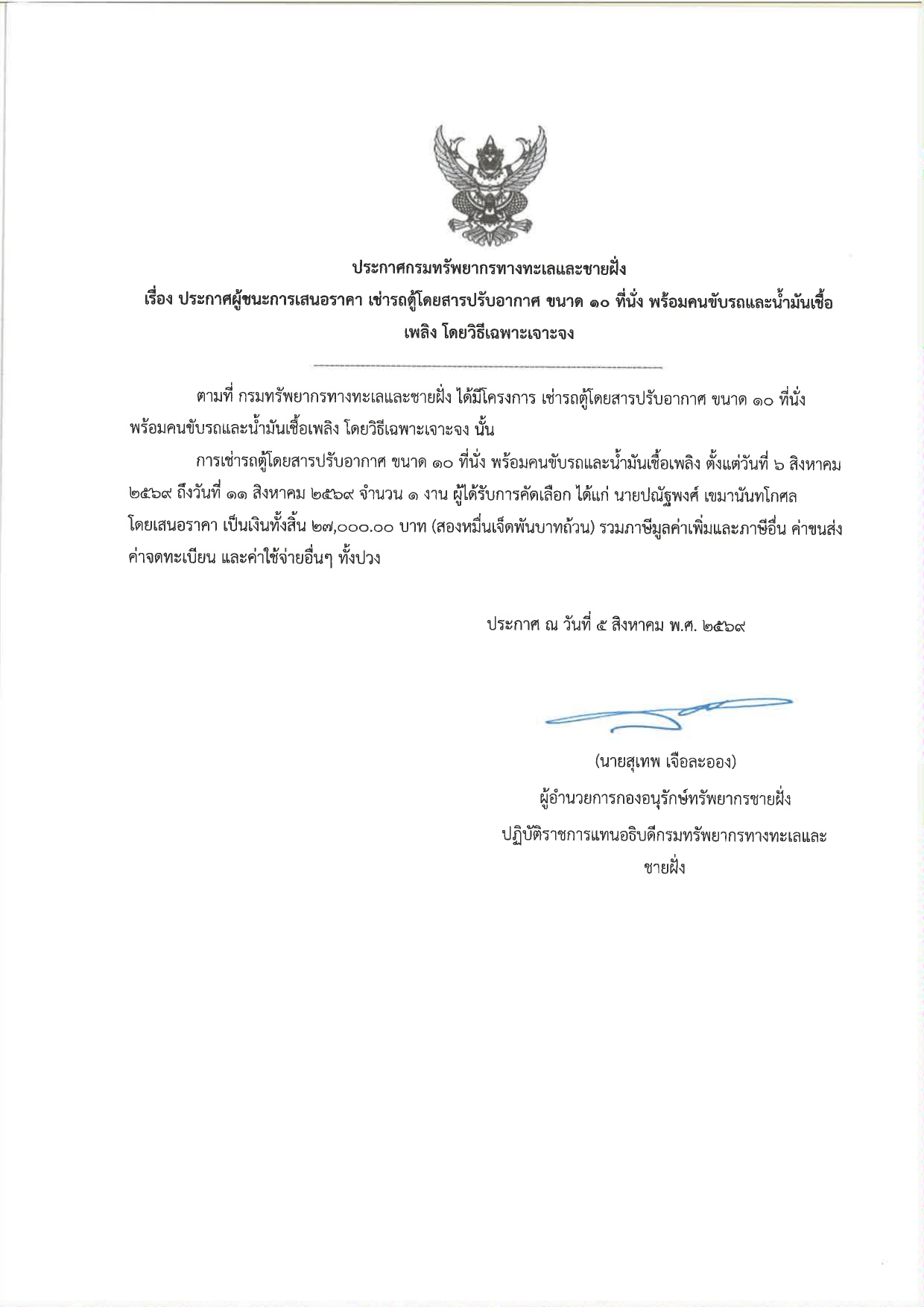 ประกาศกรมทรัพยากรทางทะเลและชายฝั่ง
เรื่อง ประกาศผู้ชนะการเสนอราคา เช่ารถตู้โดยสารปรับอากาศ ขนาด ๑๐ ที่นั่ง พร้อมคนขับรถและน้ำมันเชื้อเพลิง โดยวิธีเฉพาะเจาะจง

ตามที่ กรมทรัพยากรทางทะเลและชายฝั่ง ได้มีโครงการ เช่ารถตู้โดยสารปรับอากาศ ขนาด ๑๐ ที่นั่ง พร้อมคนขับรถและน้ำมันเชื้อเพลิง โดยวิธีเฉพาะเจาะจง นั้น

การเช่ารถตู้โดยสารปรับอากาศ ขนาด ๑๐ ที่นั่ง พร้อมคนขับรถและน้ำมันเชื้อเพลิง ตั้งแต่วันที่ ๖ สิงหาคม ๒๕๖๙ ถึงวันที่ ๑๑ สิงหาคม ๒๕๖๙ จำนวน ๑ งาน ผู้ได้รับการคัดเลือก ได้แก่ นายปณัฐพงศ์ เขมานันทโกศล โดยเสนอราคา เป็นเงินทั้งสิ้น ๒๗,๐๐๐.๐๐ บาท (สองหมื่นเจ็ดพันบาทถ้วน) รวมภาษีมูลค่าเพิ่มและภาษีอื่น ค่าขนส่ง ค่าจดทะเบียน และค่าใช้จ่ายอื่นๆ ทั้งปวง

ประกาศ ณ วันที่ ๕ สิงหาคม พ.ศ. ๒๕๖๙

(นายสุเทพ เจือละออง)
ผู้อำนวยการกองอนุรักษ์ทรัพยากรชายฝั่ง
ปฏิบัติราชการแทนอธิบดีกรมทรัพยากรทางทะเลและชายฝั่ง